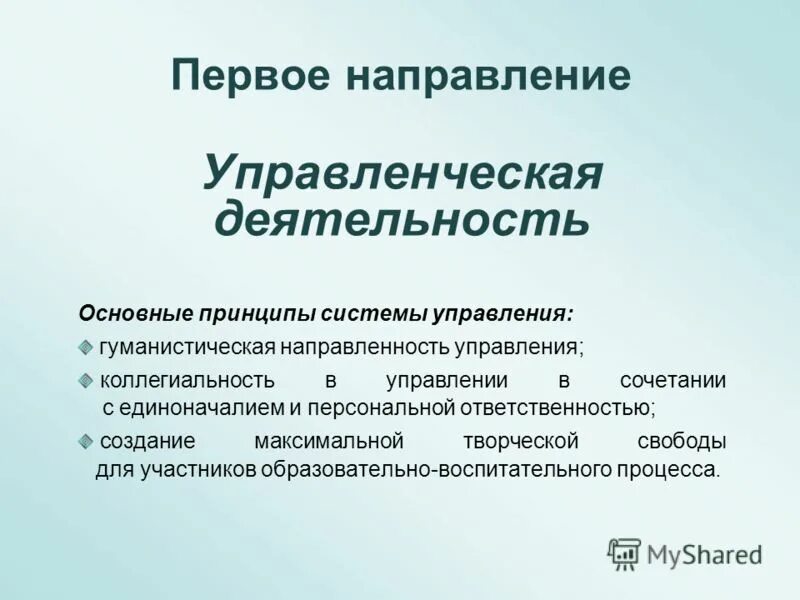 Первое направление

Управленческая деятельность

Основные принципы системы управления:

гуманистическая направленность управления;

коллегиальность в управлении в сочетании с единоначалием и персональной ответственностью;

создание максимальной творческой свободы для участников образовательно-воспитательного процесса.

MyShared